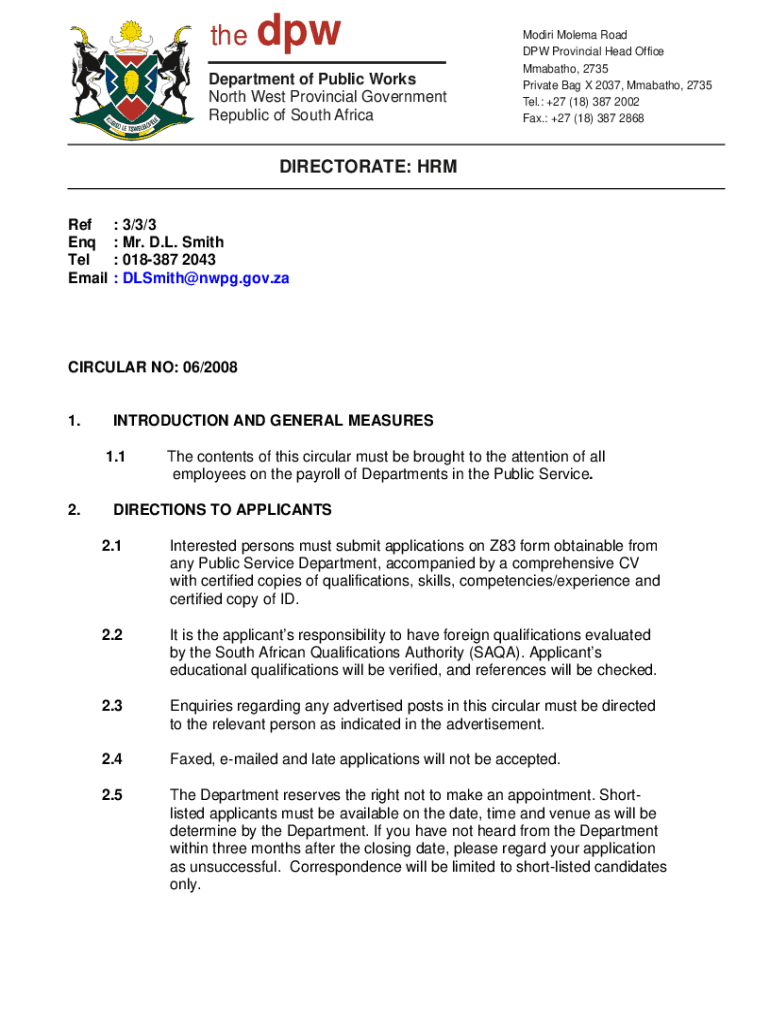 the dpw

Department of Public Works
North West Provincial Government
Republic of South Africa

Modiri Molema Road
DPW Provincial Head Office
Mmabatho, 2735
Private Bag X 2037, Mmabatho, 2735
Tel.: +27 (18) 387 2002
Fax.: +27 (18) 387 2868

DIRECTORATE: HRM

Ref : 3/3/3
Enq : Mr. D.L. Smith
Tel : 018-387 2043
Email : DLSmith@nwpg.gov.za

CIRCULAR NO: 06/2008

1. INTRODUCTION AND GENERAL MEASURES

1.1 The contents of this circular must be brought to the attention of all employees on the payroll of Departments in the Public Service.

2. DIRECTIONS TO APPLICANTS

2.1 Interested persons must submit applications on Z83 form obtainable from any Public Service Department, accompanied by a comprehensive CV with certified copies of qualifications, skills, competencies/experience and certified copy of ID.

2.2 It is the applicant's responsibility to have foreign qualifications evaluated by the South African Qualifications Authority (SAQA). Applicant's educational qualifications will be verified, and references will be checked.

2.3 Enquiries regarding any advertised posts in this circular must be directed to the relevant person as indicated in the advertisement.

2.4 Faxed, e-mailed and late applications will not be accepted.

2.5 The Department reserves the right not to make an appointment. Short-listed applicants must be available on the date, time and venue as will be determine by the Department. If you have not heard from the Department within three months after the closing date, please regard your application as unsuccessful. Correspondence will be limited to short-listed candidates only.